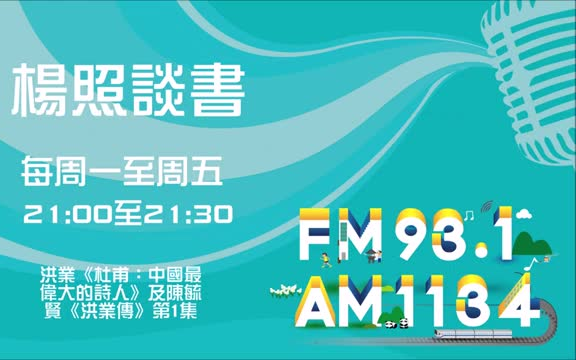 楊照談書

每周一至周五

21:00至21:30

洪業《杜甫：中國最偉大的詩人》及陳毓賢《洪業傳》第1集

FM 93.1
AM 1134